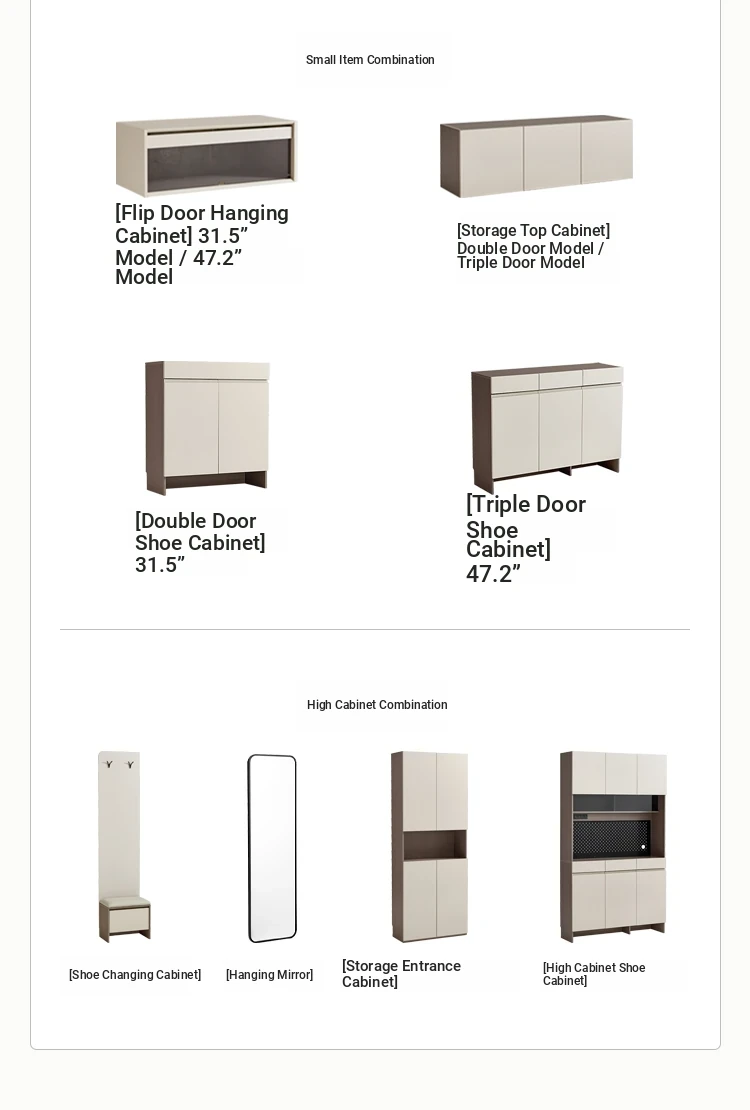 Small Item Combination

[Flip Door Hanging Cabinet] 31.5” Model / 47.2” Model

[Storage Top Cabinet] Double Door Model / Triple Door Model

[Double Door Shoe Cabinet] 31.5”

[Triple Door Shoe Cabinet] 47.2”

High Cabinet Combination

[Shoe Changing Cabinet]

[Hanging Mirror]

[Storage Entrance Cabinet]

[High Cabinet Shoe Cabinet]